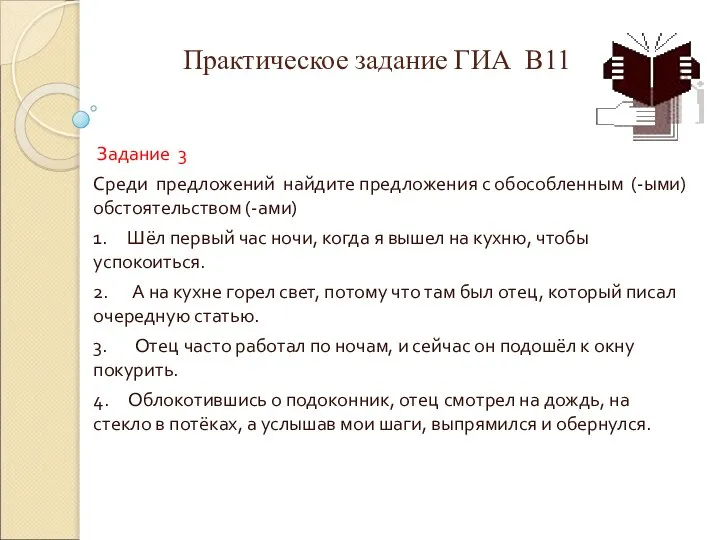 Практическое задание ГИА В11

Задание 3

Среди предложений найдите предложения с обособленным (-ыми) обстоятельством (-ами)

1. Шёл первый час ночи, когда я вышел на кухню, чтобы успокоиться.

2. А на кухне горел свет, потому что там был отец, который писал очередную статью.

3. Отец часто работал по ночам, и сейчас он подошёл к окну покурить.

4. Облокотившись о подоконник, отец смотрел на дождь, на стекло в потёках, а услышав мои шаги, выпрямился и обернулся.